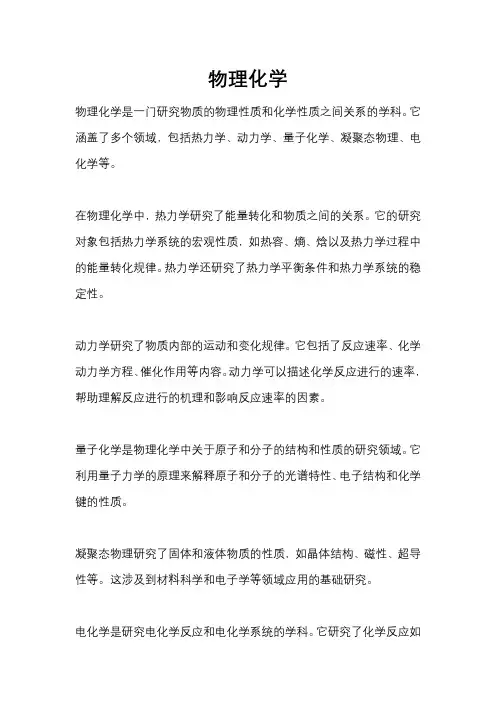 物理化学

物理化学是一门研究物质的物理性质和化学性质之间关系的学科。它涵盖了多个领域，包括热力学、动力学、量子化学、凝聚态物理、电化学等。

在物理化学中，热力学研究了能量转化和物质之间的关系。它的研究对象包括热力学系统的宏观性质，如热容、熵、焓以及热力学过程中的能量转化规律。热力学还研究了热力学平衡条件和热力学系统的稳定性。

动力学研究了物质内部的运动和变化规律。它包括了反应速率、化学动力学方程、催化作用等内容。动力学可以描述化学反应进行的速率，帮助理解反应进行的机理和影响反应速率的因素。

量子化学是物理化学中关于原子和分子的结构和性质的研究领域。它利用量子力学的原理来解释原子和分子的光谱特性、电子结构和化学键的性质。

凝聚态物理研究了固体和液体物质的性质，如晶体结构、磁性、超导性等。这涉及到材料科学和电子学等领域应用的基础研究。

电化学是研究电化学反应和电化学系统的学科。它研究了化学反应如